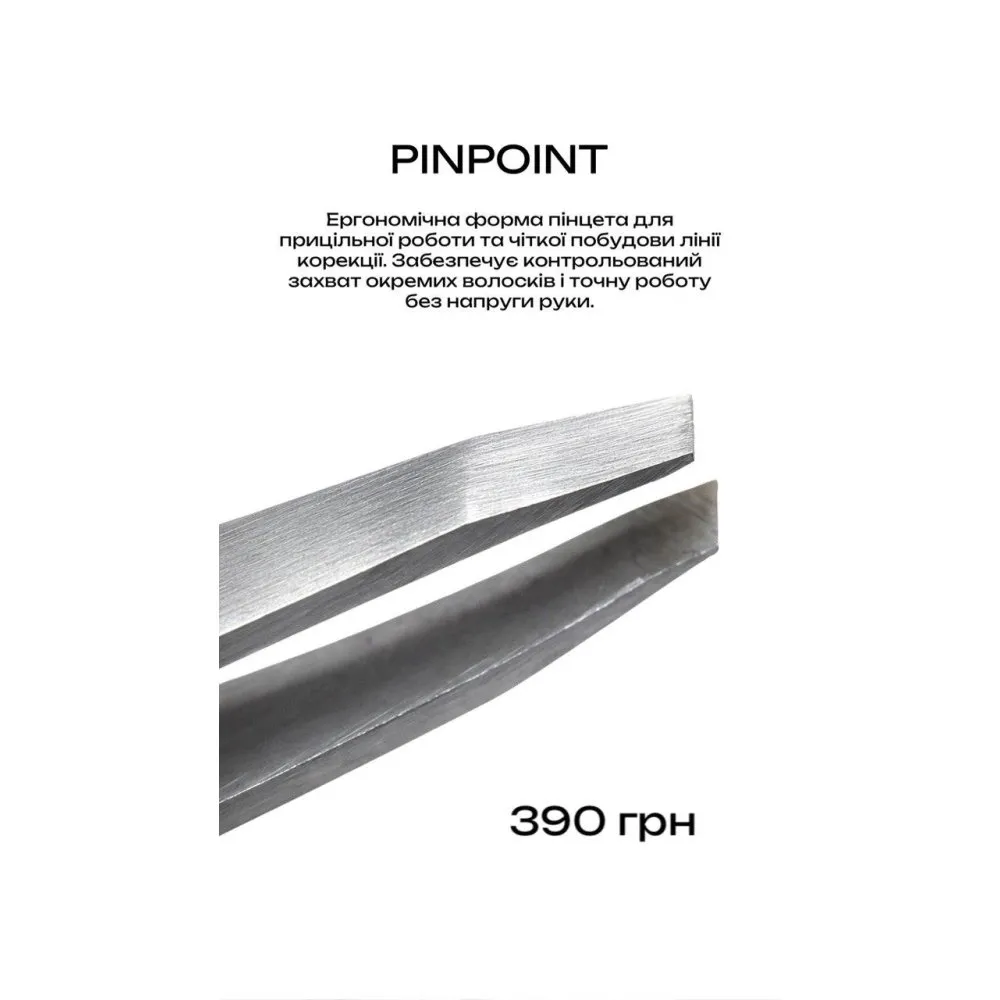 PINPOINT

Ергономічна форма пінцета для прицільної роботи та чіткої побудови лінії корекції. Забезпечує контрольований захват окремих волосків і точну роботу без напруги руки.

390 грн